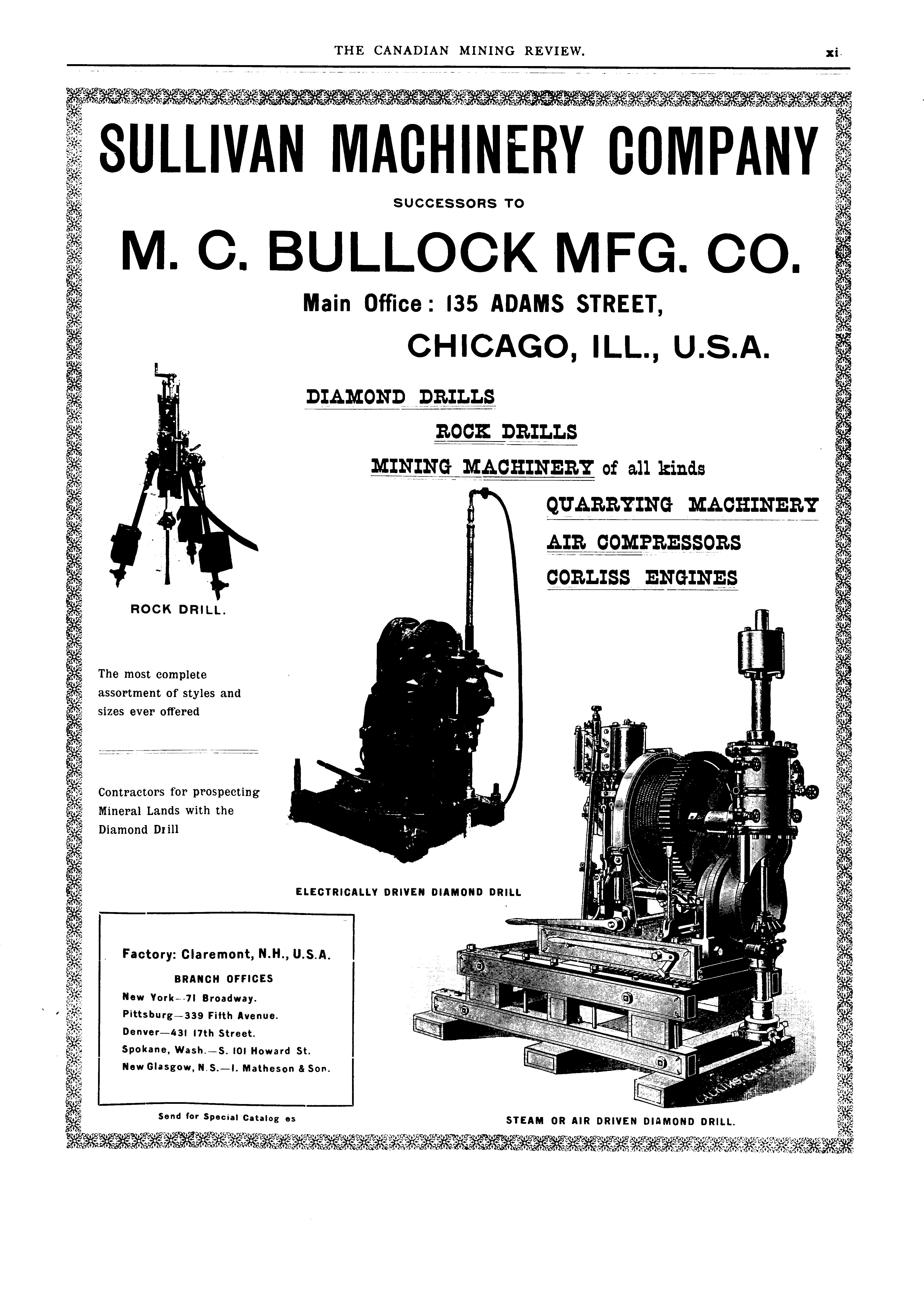 THE CANADIAN MINING REVIEW. xi

SULLIVAN MACHINERY COMPANY

SUCCESSORS TO

M. C. BULLOCK MFG. CO.

Main Office: 135 ADAMS STREET,

CHICAGO, ILL., U.S.A.

DIAMOND DRILLS

ROCK DRILLS

MINING MACHINERY of all kinds

QUARRYING MACHINERY

AIR COMPRESSORS

CORLISS ENGINES

ROCK DRILL.

The most complete assortment of styles and sizes ever offered

Contractors for prospecting Mineral Lands with the Diamond Drill

ELECTRICALLY DRIVEN DIAMOND DRILL

Factory: Claremont, N.H., U.S.A.

BRANCH OFFICES

New York—71 Broadway.
Pittsburg—339 Fifth Avenue.
Denver—431 17th Street.
Spokane, Wash.—S. 101 Howard St.
New Glasgow, N.S.—I. Matheson & Son.

Send for Special Catalog es

STEAM OR AIR DRIVEN DIAMOND DRILL.